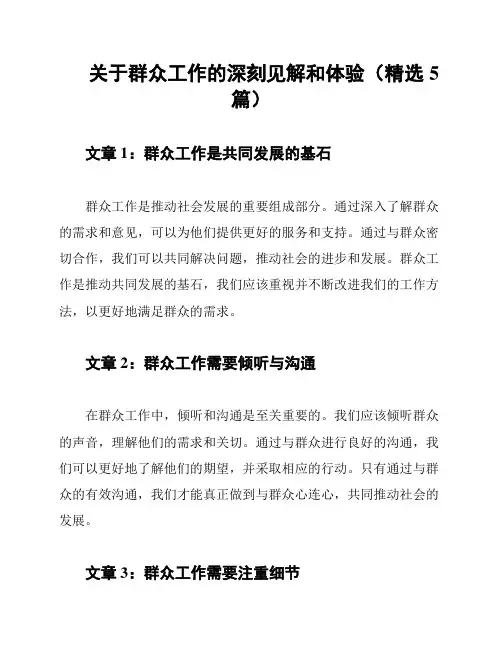 关于群众工作的深刻见解和体验（精选 5 篇）

文章 1：群众工作是共同发展的基石

群众工作是推动社会发展的重要组成部分。通过深入了解群众的需求和意见，可以为他们提供更好的服务和支持。通过与群众密切合作，我们可以共同解决问题，推动社会的进步和发展。群众工作是推动共同发展的基石，我们应该重视并不断改进我们的工作方法，以更好地满足群众的需求。

文章 2：群众工作需要倾听与沟通

在群众工作中，倾听和沟通是至关重要的。我们应该倾听群众的声音，理解他们的需求和关切。通过与群众进行良好的沟通，我们可以更好地了解他们的期望，并采取相应的行动。只有通过与群众的有效沟通，我们才能真正做到与群众心连心，共同推动社会的发展。

文章 3：群众工作需要注重细节